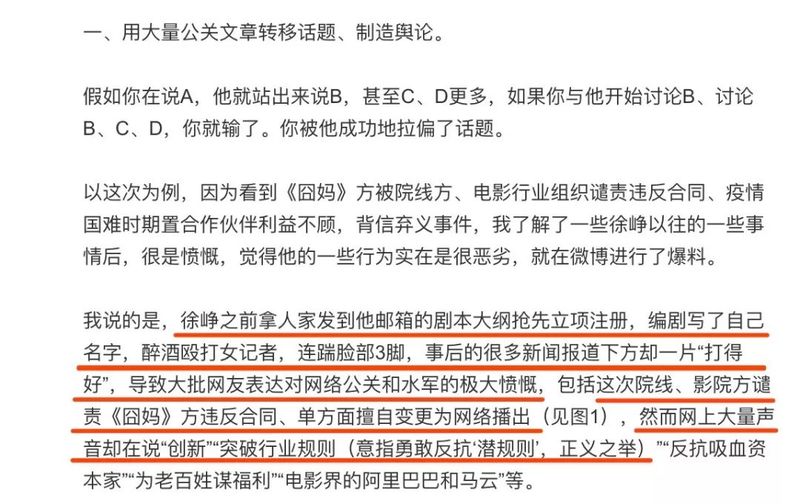 一、用大量公关文章转移话题、制造舆论。

假如你在说A，他就站出来说B，甚至C、D更多，如果你与他开始讨论B、讨论B、C、D，你就输了。你被他成功地拉偏了话题。

以这次为例，因为看到《囧妈》方被院线方、电影行业组织谴责违反合同、疫情国难时期置合作伙伴利益不顾，背信弃义事件，我了解了一些徐峥以往的一些事情后，很是愤慨，觉得他的一些行为实在是很恶劣，就在微博进行了爆料。

我说的是，徐峥之前拿人家发到他邮箱的剧本大纲抢先立项注册，编剧写了自己名字，醉酒殴打女记者，连踹脸部3脚，事后的很多新闻报道下方却一片“打得好”，导致大批网友表达对网络公关和水军的极大愤慨，包括这次院线、影院方谴责《囧妈》方违反合同、单方面擅自变更为网络播出（见图1），然而网上大量声音却在说“创新”“突破行业规则（意指勇敢反抗‘潜规则’，正义之举）”“反抗吸血资本家”“为老百姓谋福利”“电影界的阿里巴巴和马云”等。